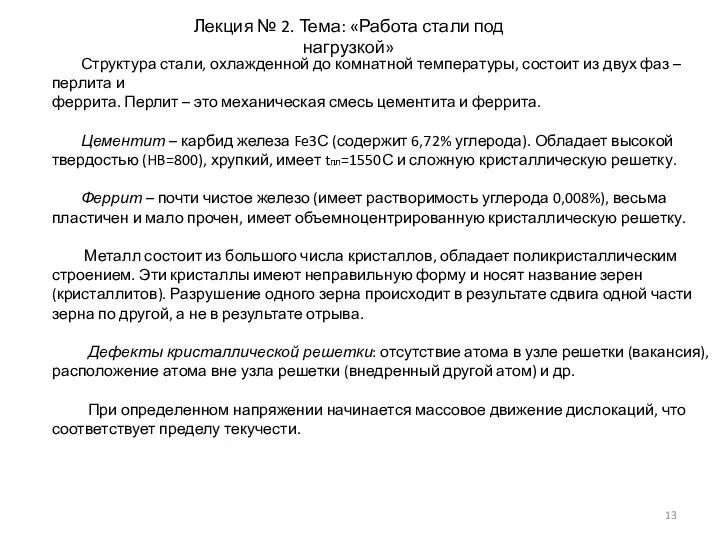 Лекция № 2. Тема: «Работа стали под нагрузкой»

Структура стали, охлажденной до комнатной температуры, состоит из двух фаз – перлита и феррита. Перлит – это механическая смесь цементита и феррита.

Цементит – карбид железа Fe3C (содержит 6,72% углерода). Обладает высокой твердостью (HB=800), хрупкий, имеет $t_{пл}$=1550С и сложную кристаллическую решетку.

Феррит – почти чистое железо (имеет растворимость углерода 0,008%), весьма пластичен и мало прочен, имеет объемноцентрированную кристаллическую решетку.

Металл состоит из большого числа кристаллов, обладает поликристаллическим строением. Эти кристаллы имеют неправильную форму и носят название зерен (кристаллитов). Разрушение одного зерна происходит в результате сдвига одной части зерна по другой, а не в результате отрыва.

Дефекты кристаллической решетки: отсутствие атома в узле решетки (вакансия), расположение атома вне узла решетки (внедренный другой атом) и др.

При определенном напряжении начинается массовое движение дислокаций, что соответствует пределу текучести.

13